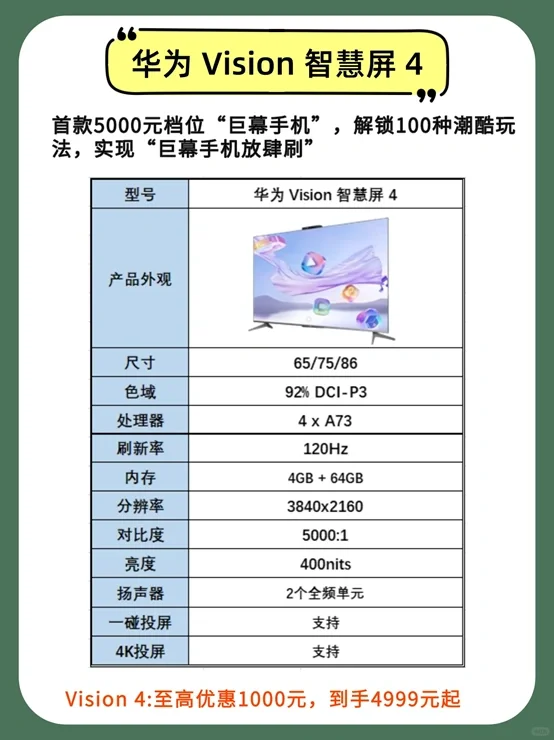 华为 Vision 智慧屏 4

首款5000元档位“巨幕手机”，解锁100种潮酷玩法，实现“巨幕手机放肆刷”

| 型号 | 华为 Vision 智慧屏 4 |
|---|---|
| 产品外观 | |
| 尺寸 | 65/75/86 |
| 色域 | 92% DCI-P3 |
| 处理器 | 4 x A73 |
| 刷新率 | 120Hz |
| 内存 | 4GB + 64GB |
| 分辨率 | 3840x2160 |
| 对比度 | 5000:1 |
| 亮度 | 400nits |
| 扬声器 | 2个全频单元 |
| 一碰投屏 | 支持 |
| 4K投屏 | 支持 |

Vision 4:至高优惠1000元，到手4999元起